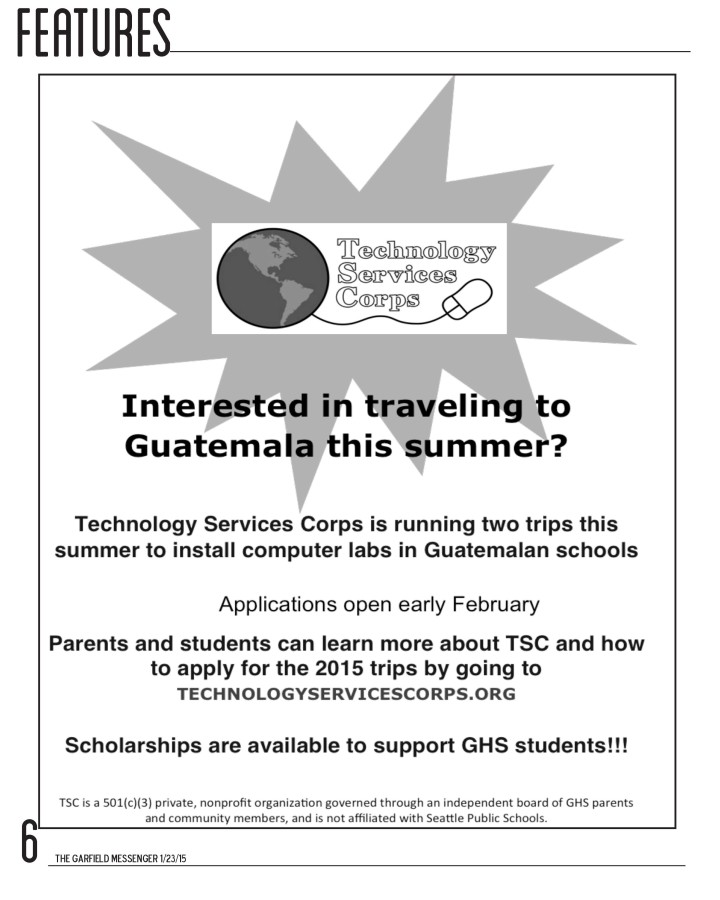 FEATURES

Technology Services Corps

Interested in traveling to Guatemala this summer?

Technology Services Corps is running two trips this summer to install computer labs in Guatemalan schools

Applications open early February

Parents and students can learn more about TSC and how to apply for the 2015 trips by going to TECHNOLOGYSERVICESCORPS.ORG

Scholarships are available to support GHS students!!!

TSC is a 501(c)(3) private, nonprofit organization governed through an independent board of GHS parents and community members, and is not affiliated with Seattle Public Schools.

6 THE GARFIELD MESSENGER 1/23/15